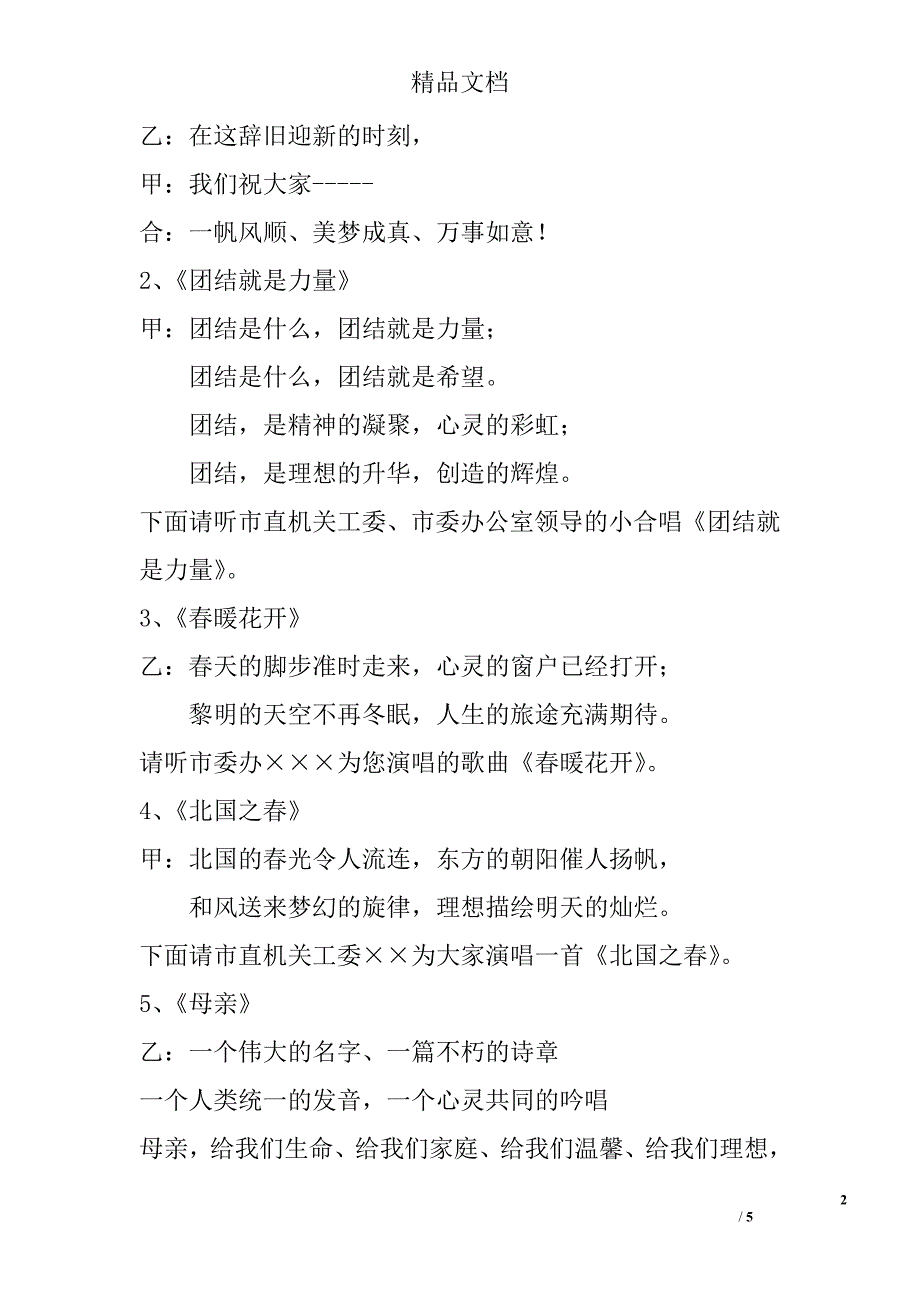 精品文档

乙：在这辞旧迎新的时刻，

甲：我们祝大家-----

合：一帆风顺、美梦成真、万事如意！

2、《团结就是力量》

甲：团结是什么，团结就是力量；

团结是什么，团结就是希望。

团结，是精神的凝聚，心灵的彩虹；

团结，是理想的升华，创造的辉煌。

下面请听市直机关工委、市委办公室领导的小合唱《团结就是力量》。

3、《春暖花开》

乙：春天的脚步准时走来，心灵的窗户已经打开；

黎明的天空不再冬眠，人生的旅途充满期待。

请听市委办×××为您演唱的歌曲《春暖花开》。

4、《北国之春》

甲：北国的春光令人流连，东方的朝阳催人扬帆，

和风送来梦幻的旋律，理想描绘明天的灿烂。

下面请市直机关工委××为大家演唱一首《北国之春》。

5、《母亲》

乙：一个伟大的名字、一篇不朽的诗章

一个人类统一的发音，一个心灵共同的吟唱

母亲，给我们生命、给我们家庭、给我们温馨、给我们理想，

2

/ 5